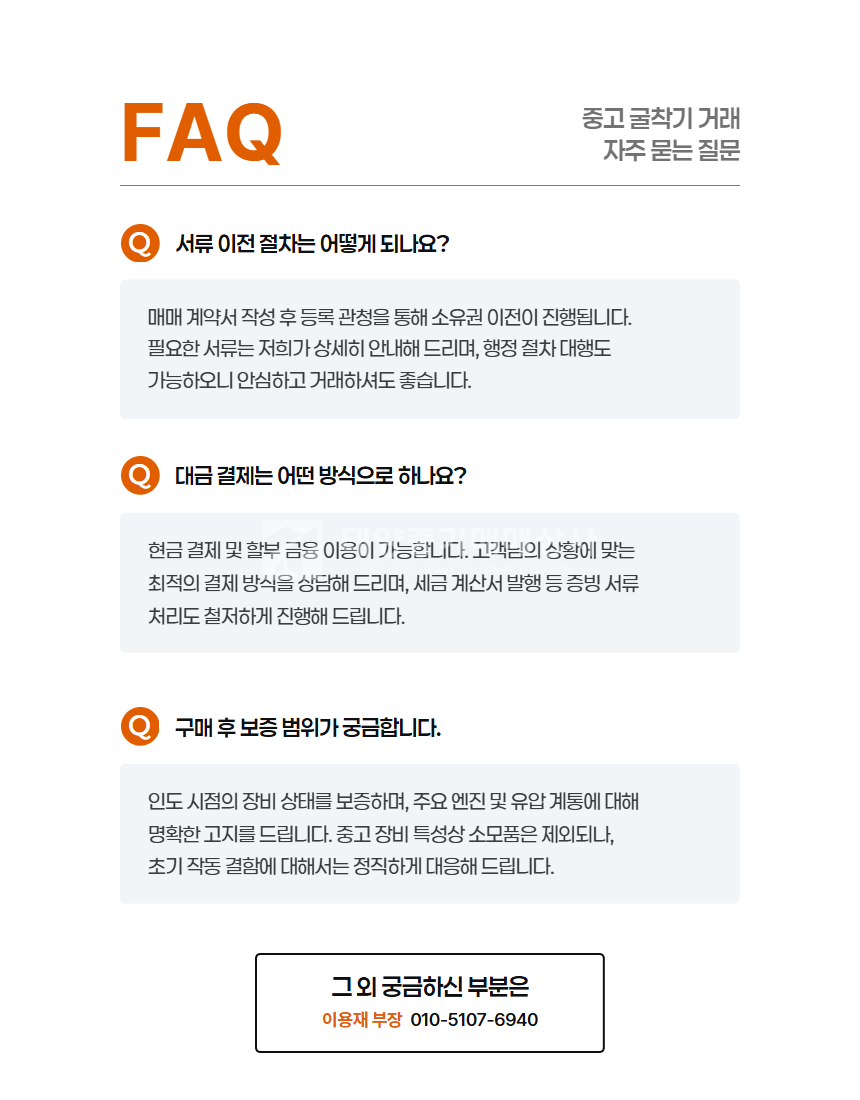 FAQ

중고 굴착기 거래
자주 묻는 질문

Q 서류 이전 절차는 어떻게 되나요?

매매 계약서 작성 후 등록 관청을 통해 소유권 이전이 진행됩니다. 필요한 서류는 저희가 상세히 안내해 드리며, 행정 절차 대행도 가능하오니 안심하고 거래하셔도 좋습니다.

Q 대금 결제는 어떤 방식으로 하나요?

현금 결제 및 할부 금융 이용이 가능합니다. 고객님의 상황에 맞는 최적의 결제 방식을 상담해 드리며, 세금 계산서 발행 등 증빙 서류 처리도 철저하게 진행해 드립니다.

Q 구매 후 보증 범위가 궁금합니다.

인도 시점의 장비 상태를 보증하며, 주요 엔진 및 유압 계통에 대해 명확한 고지를 드립니다. 중고 장비 특성상 소모품은 제외되나, 초기 작동 결함에 대해서는 정직하게 대응해 드립니다.

그 외 궁금하신 부분은
이용재 부장 010-5107-6940